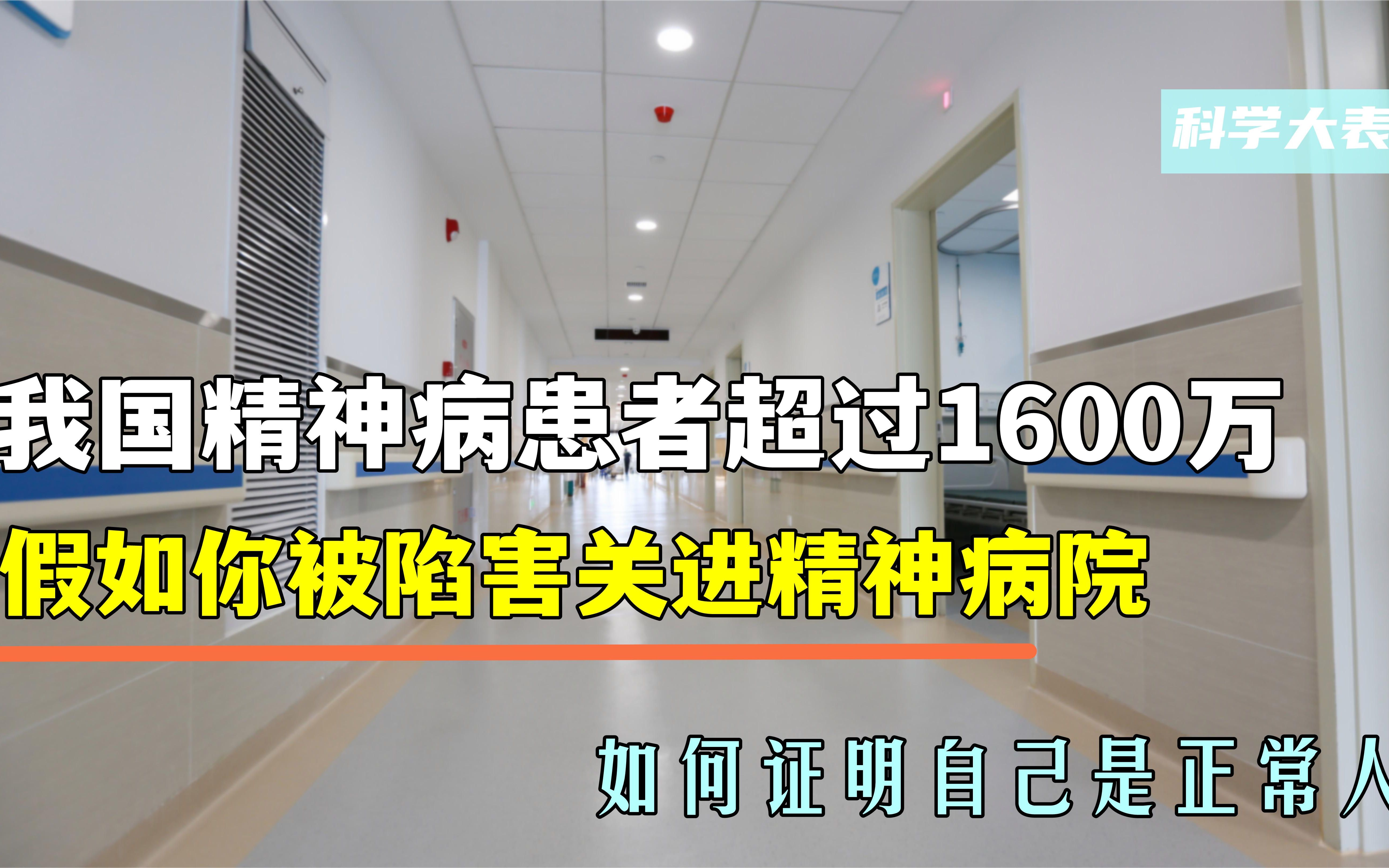 科学大表

我国精神病患者超过1600万
假如你被陷害关进精神病院

如何证明自己是正常人